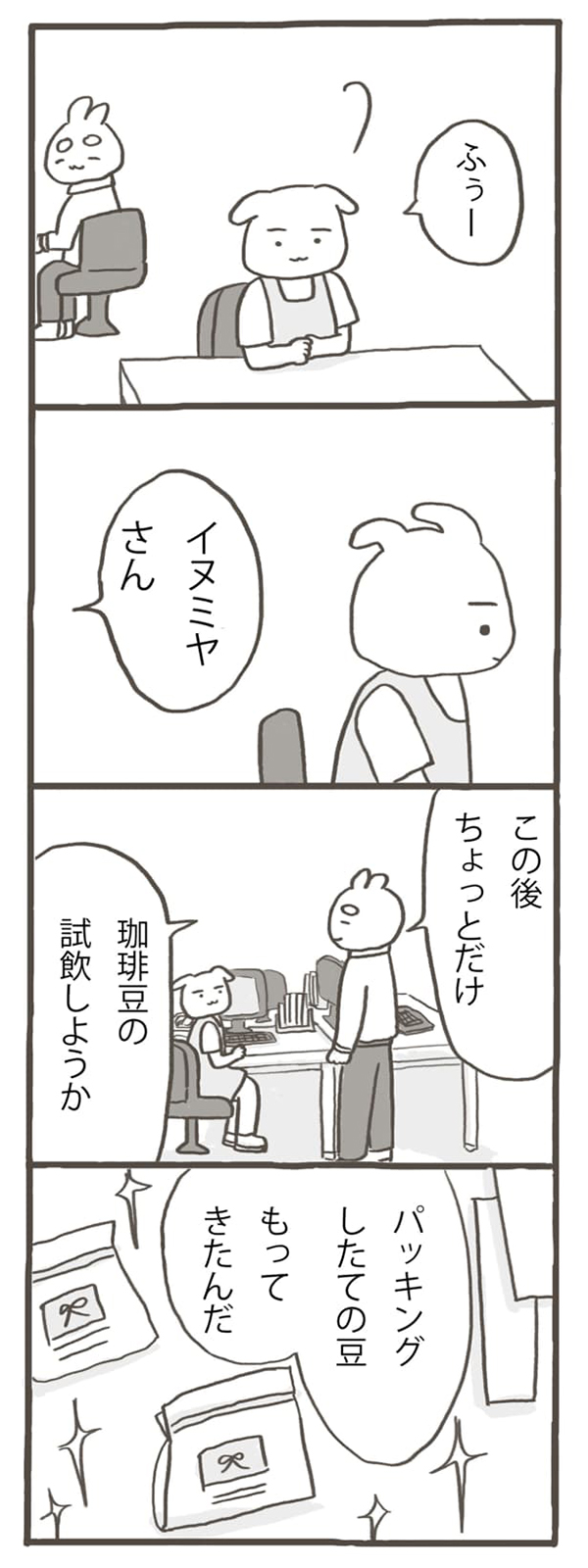 ふぅー

イヌミヤさん

この後ちょっとだけ

珈琲豆の試飲しようか

パッキングしたての豆もってきたんだ